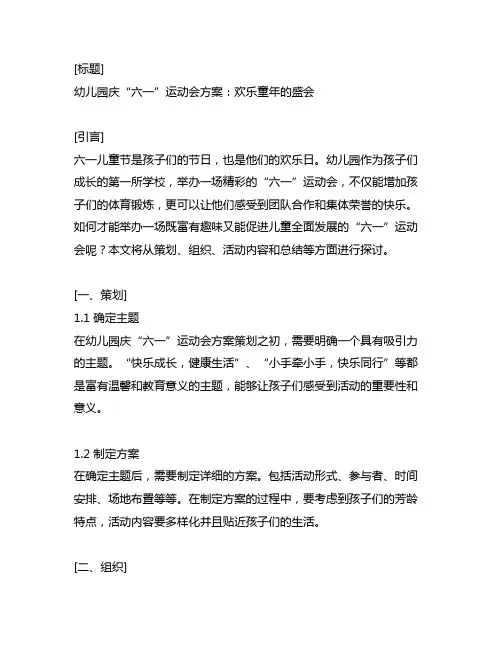 [标题]
幼儿园庆“六一”运动会方案：欢乐童年的盛会

[引言]
六一儿童节是孩子们的节日，也是他们的欢乐日。幼儿园作为孩子们成长的第一所学校，举办一场精彩的“六一”运动会，不仅能增加孩子们的体育锻炼，更可以让他们感受到团队合作和集体荣誉的快乐。如何才能举办一场既富有趣味又能促进儿童全面发展的“六一”运动会呢？本文将从策划、组织、活动内容和总结等方面进行探讨。

[一、策划]
1.1 确定主题
在幼儿园庆“六一”运动会方案策划之初，需要明确一个具有吸引力的主题。“快乐成长，健康生活”、“小手牵小手，快乐同行”等都是富有温馨和教育意义的主题，能够让孩子们感受到活动的重要性和意义。

1.2 制定方案
在确定主题后，需要制定详细的方案。包括活动形式、参与者、时间安排、场地布置等等。在制定方案的过程中，要考虑到孩子们的芳龄特点，活动内容要多样化并且贴近孩子们的生活。

[二、组织]